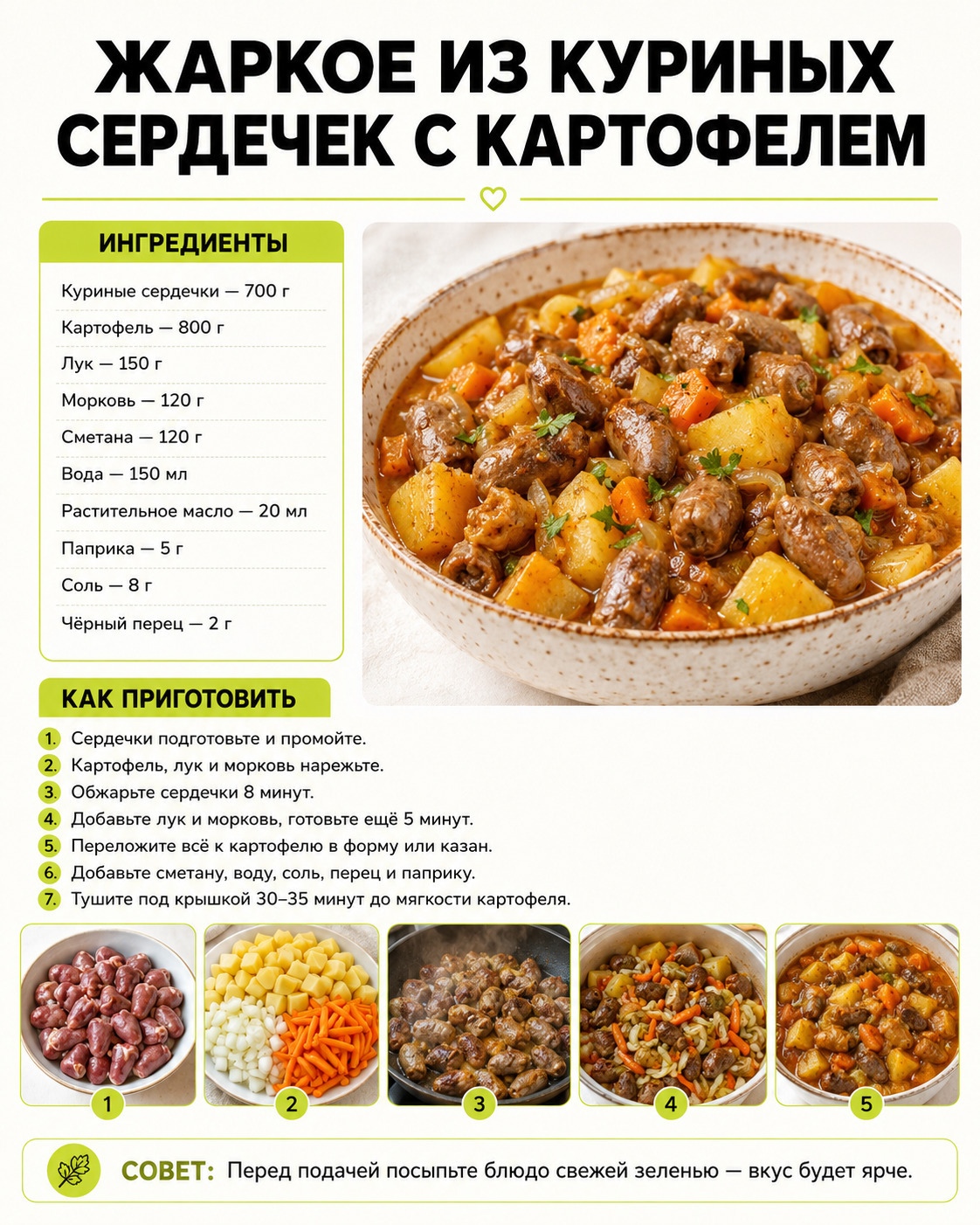 ЖАРКОЕ ИЗ КУРИНЫХ СЕРДЕЧЕК С КАРТОФЕЛЕМ

ИНГРЕДИЕНТЫ

Куриные сердечки — 700 г
Картофель — 800 г
Лук — 150 г
Морковь — 120 г
Сметана — 120 г
Вода — 150 мл
Растительное масло — 20 мл
Паприка — 5 г
Соль — 8 г
Чёрный перец — 2 г

КАК ПРИГОТОВИТЬ

1. Сердечки подготовьте и промойте.
2. Картофель, лук и морковь нарежьте.
3. Обжарьте сердечки 8 минут.
4. Добавьте лук и морковь, готовьте ещё 5 минут.
5. Переложите всё к картофелю в форму или казан.
6. Добавьте сметану, воду, соль, перец и паприку.
7. Тушите под крышкой 30–35 минут до мягкости картофеля.

1 2 3 4 5

СОВЕТ: Перед подачей посыпьте блюдо свежей зеленью — вкус будет ярче.